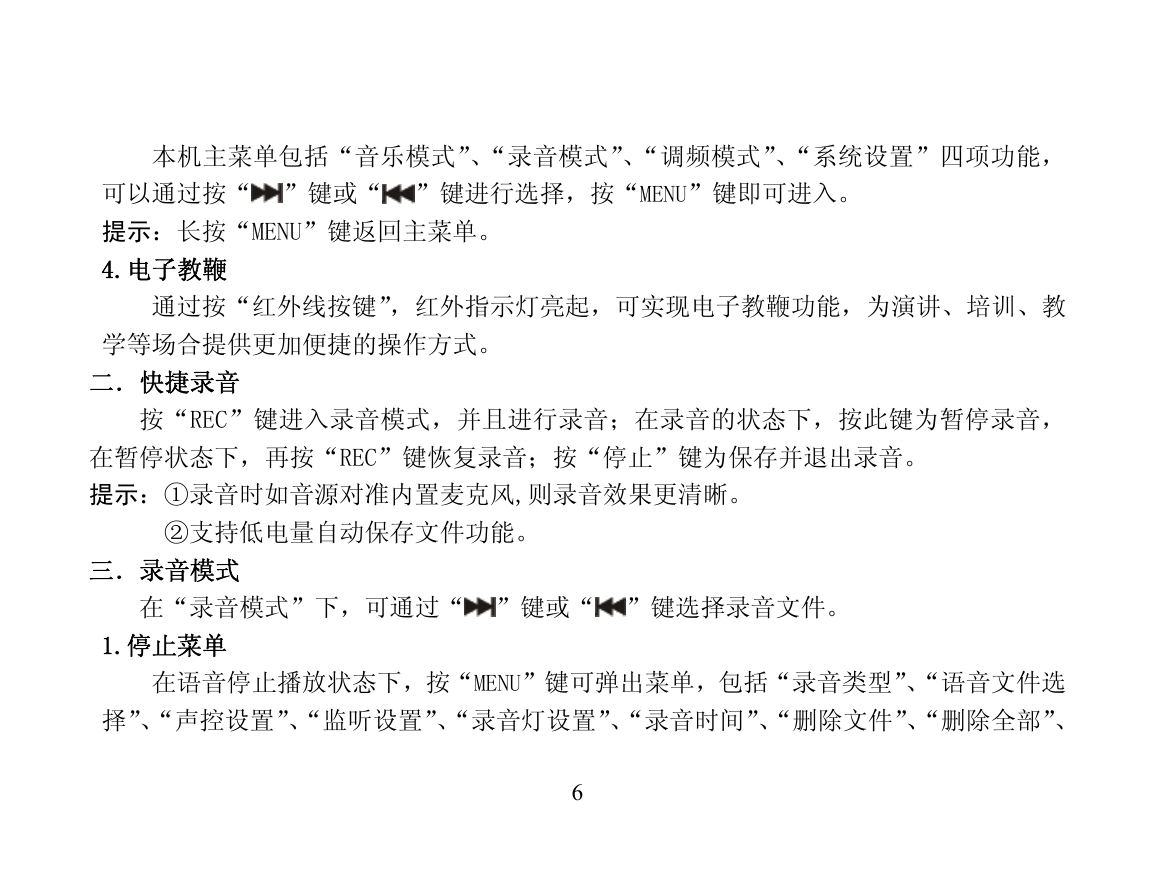 本机主菜单包括“音乐模式”、“录音模式”、“调频模式”、“系统设置”四项功能，可以通过按“⏭”键或“⏮”键进行选择，按“MENU”键即可进入。
提示：长按“MENU”键返回主菜单。
4.电子教鞭
通过按“红外线按键”，红外指示灯亮起，可实现电子教鞭功能，为演讲、培训、教学等场合提供更加便捷的操作方式。
二．快捷录音
按“REC”键进入录音模式，并且进行录音；在录音的状态下，按此键为暂停录音，在暂停状态下，再按“REC”键恢复录音；按“停止”键为保存并退出录音。
提示：①录音时如音源对准内置麦克风,则录音效果更清晰。
②支持低电量自动保存文件功能。
三．录音模式
在“录音模式”下，可通过“⏭”键或“⏮”键选择录音文件。
1.停止菜单
在语音停止播放状态下，按“MENU”键可弹出菜单，包括“录音类型”、“语音文件选择”、“声控设置”、“监听设置”、“录音灯设置”、“录音时间”、“删除文件”、“删除全部”、
6